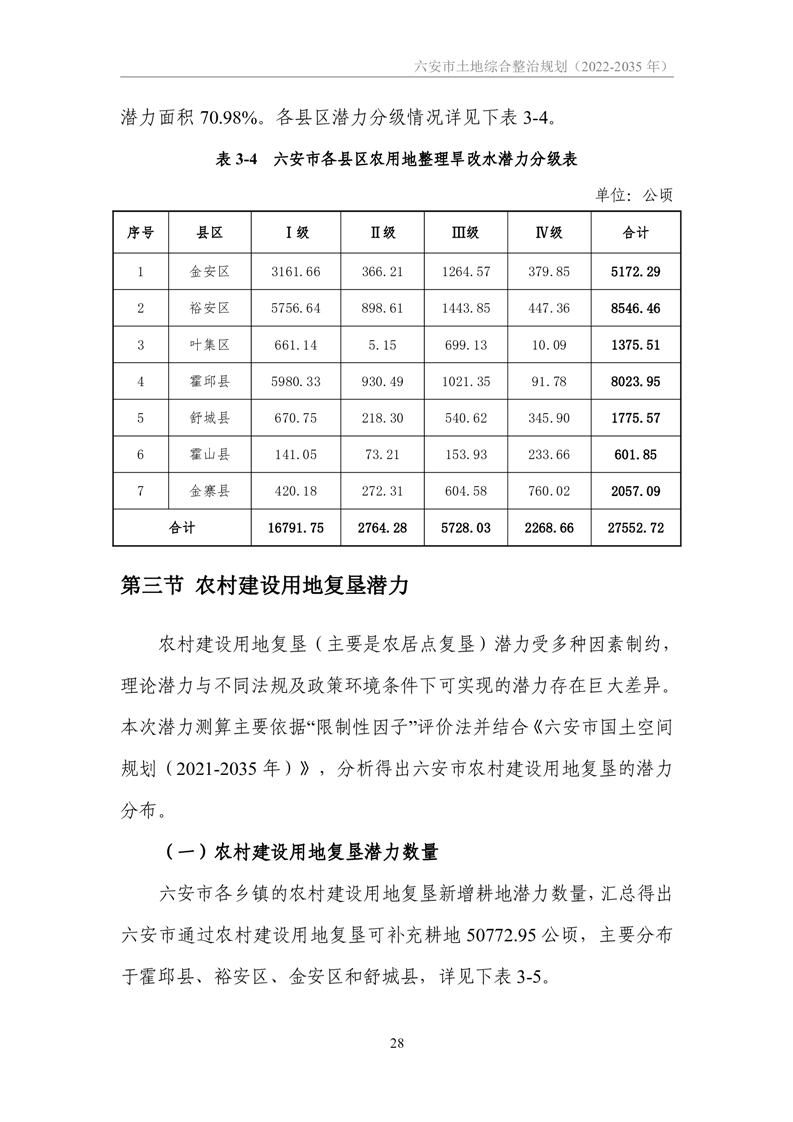 六安市土地综合整治规划（2022-2035 年）

潜力面积 70.98%。各县区潜力分级情况详见下表 3-4。

表 3-4　六安市各县区农用地整理旱改水潜力分级表

单位：公顷

| 序号 | 县区 | Ⅰ级 | Ⅱ级 | Ⅲ级 | Ⅳ级 | 合计 |
|---|---|---|---|---|---|---|
| 1 | 金安区 | 3161.66 | 366.21 | 1264.57 | 379.85 | 5172.29 |
| 2 | 裕安区 | 5756.64 | 898.61 | 1443.85 | 447.36 | 8546.46 |
| 3 | 叶集区 | 661.14 | 5.15 | 699.13 | 10.09 | 1375.51 |
| 4 | 霍邱县 | 5980.33 | 930.49 | 1021.35 | 91.78 | 8023.95 |
| 5 | 舒城县 | 670.75 | 218.30 | 540.62 | 345.90 | 1775.57 |
| 6 | 霍山县 | 141.05 | 73.21 | 153.93 | 233.66 | 601.85 |
| 7 | 金寨县 | 420.18 | 272.31 | 604.58 | 760.02 | 2057.09 |
| 合计 | | 16791.75 | 2764.28 | 5728.03 | 2268.66 | 27552.72 |

第三节 农村建设用地复垦潜力

农村建设用地复垦（主要是农居点复垦）潜力受多种因素制约，理论潜力与不同法规及政策环境条件下可实现的潜力存在巨大差异。本次潜力测算主要依据“限制性因子”评价法并结合《六安市国土空间规划（2021-2035 年）》，分析得出六安市农村建设用地复垦的潜力分布。

（一）农村建设用地复垦潜力数量

六安市各乡镇的农村建设用地复垦新增耕地潜力数量，汇总得出六安市通过农村建设用地复垦可补充耕地 50772.95 公顷，主要分布于霍邱县、裕安区、金安区和舒城县，详见下表 3-5。

28